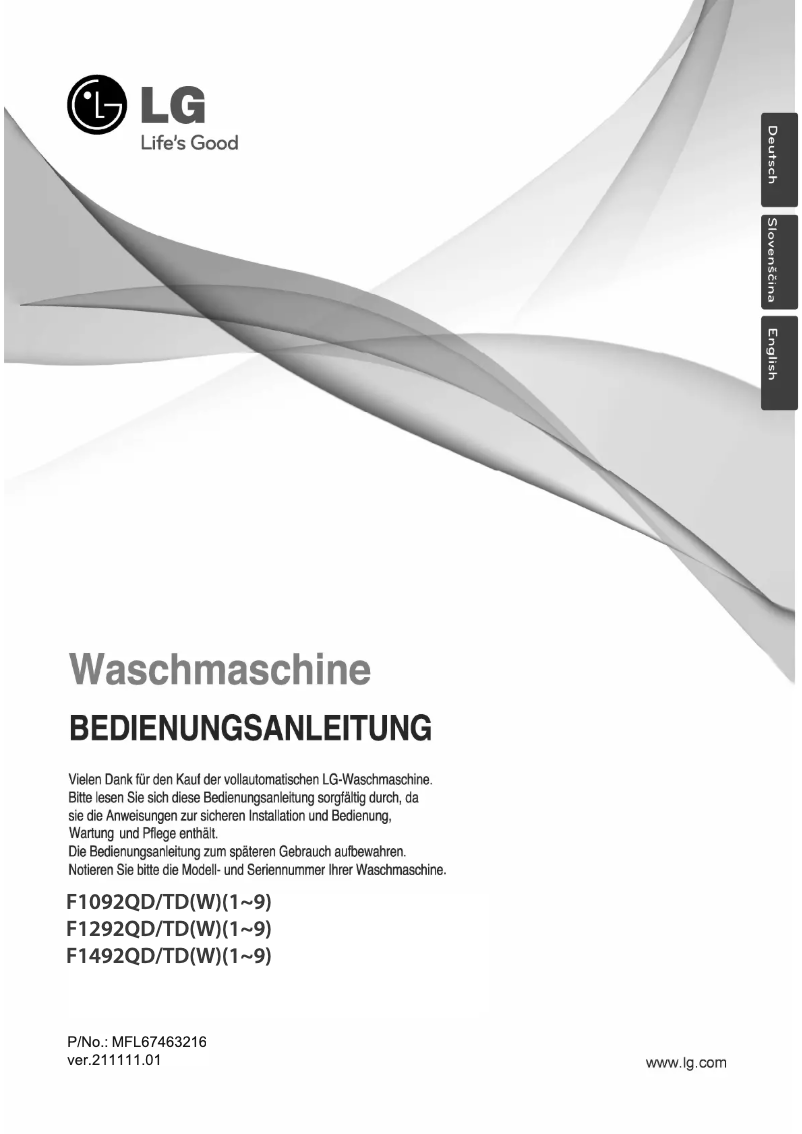 LG
Life's Good

Deutsch

Slovenščina

English

Waschmaschine

BEDIENUNGSANLEITUNG

Vielen Dank für den Kauf der vollautomatischen LG-Waschmaschine. Bitte lesen Sie sich diese Bedienungsanleitung sorgfältig durch, da sie die Anweisungen zur sicheren Installation und Bedienung, Wartung und Pflege enthält.
Die Bedienungsanleitung zum späteren Gebrauch aufbewahren.
Notieren Sie bitte die Modell- und Seriennummer Ihrer Waschmaschine.

F1092QD/TD(W)(1~9)
F1292QD/TD(W)(1~9)
F1492QD/TD(W)(1~9)

P/No.: MFL67463216
ver.211111.01

www.lg.com